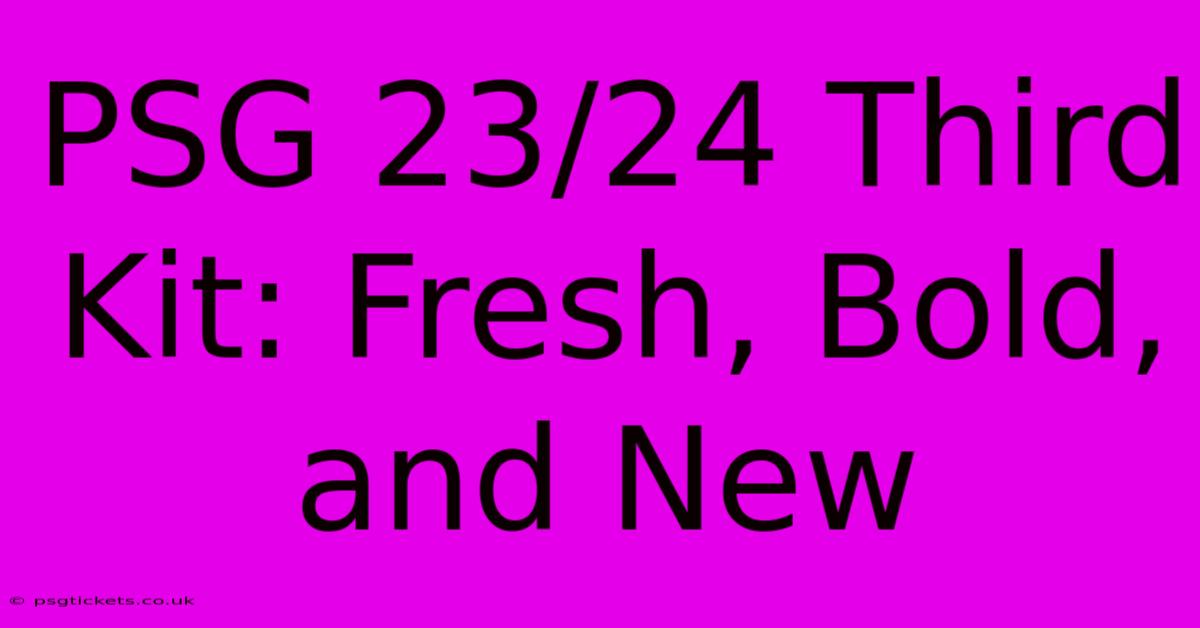 PSG 23/24 Third Kit: Fresh, Bold, and New

© psgtickets.co.uk